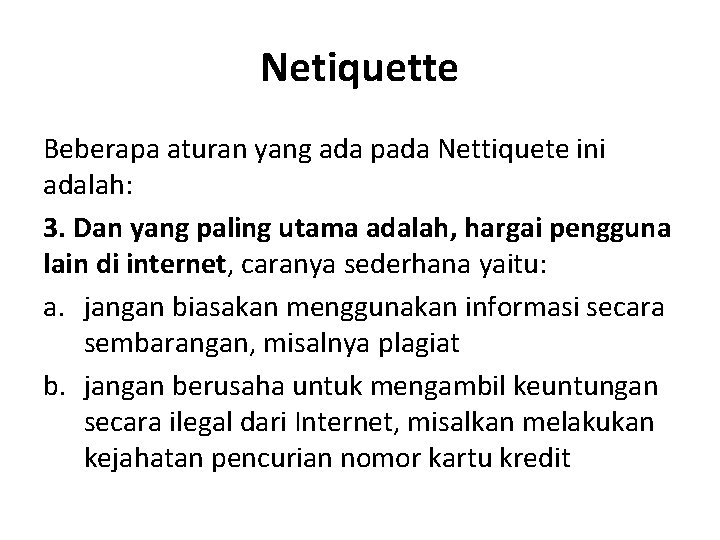 Netiquette

Beberapa aturan yang ada pada Nettiquete ini adalah:

3. Dan yang paling utama adalah, hargai pengguna lain di internet, caranya sederhana yaitu:

a. jangan biasakan menggunakan informasi secara sembarangan, misalnya plagiat

b. jangan berusaha untuk mengambil keuntungan secara ilegal dari Internet, misalkan melakukan kejahatan pencurian nomor kartu kredit